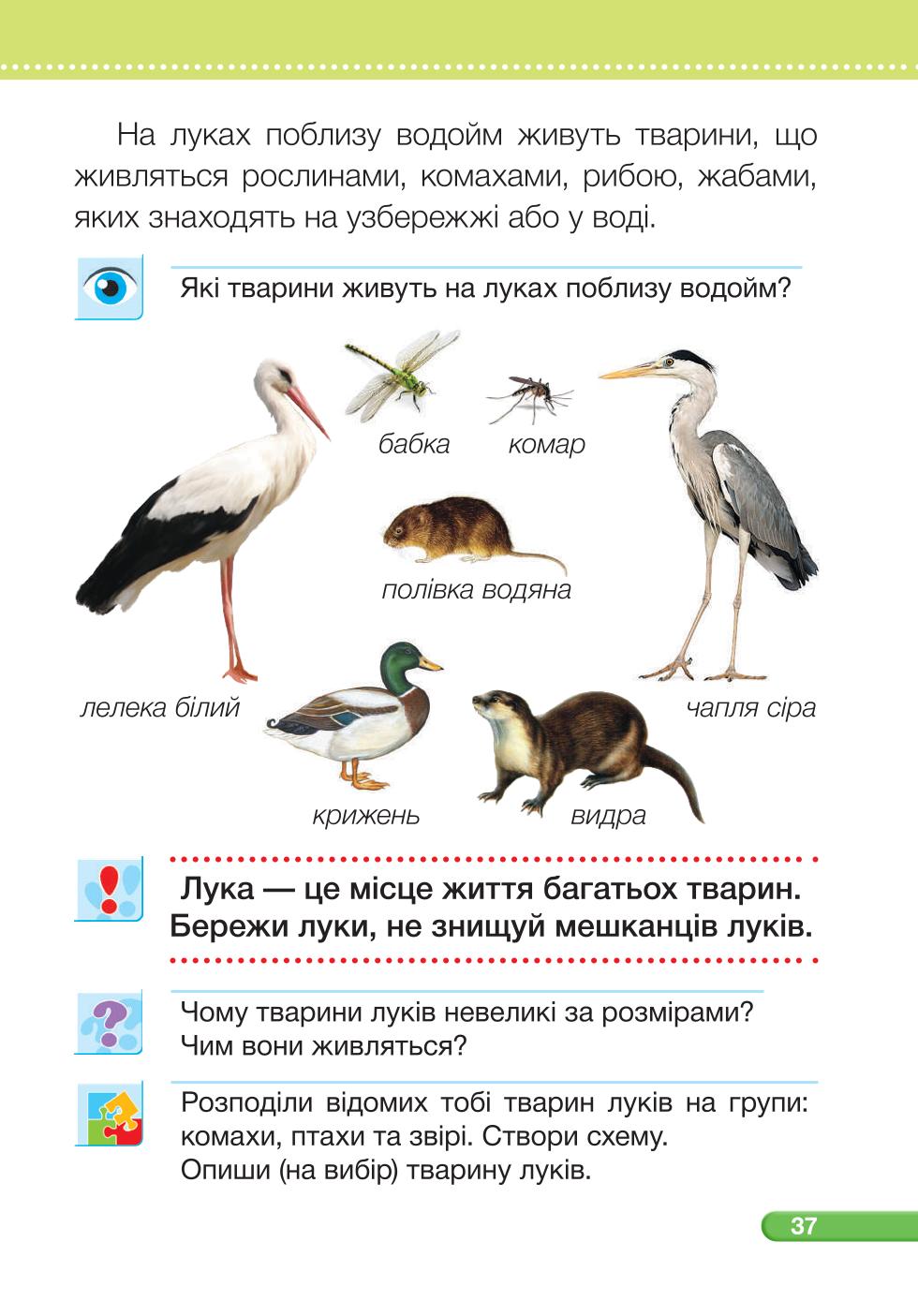 На луках поблизу водойм живуть тварини, що живляться рослинами, комахами, рибою, жабами, яких знаходять на узбережжі або у воді.

Які тварини живуть на луках поблизу водойм?

бабка

комар

полівка водяна

лелека білий

чапля сіра

крижень

видра

Лука — це місце життя багатьох тварин. Бережи луки, не знищуй мешканців луків.

Чому тварини луків невеликі за розмірами? Чим вони живляться?

Розподіли відомих тобі тварин луків на групи: комахи, птахи та звірі. Створи схему. Опиши (на вибір) тварину луків.

37